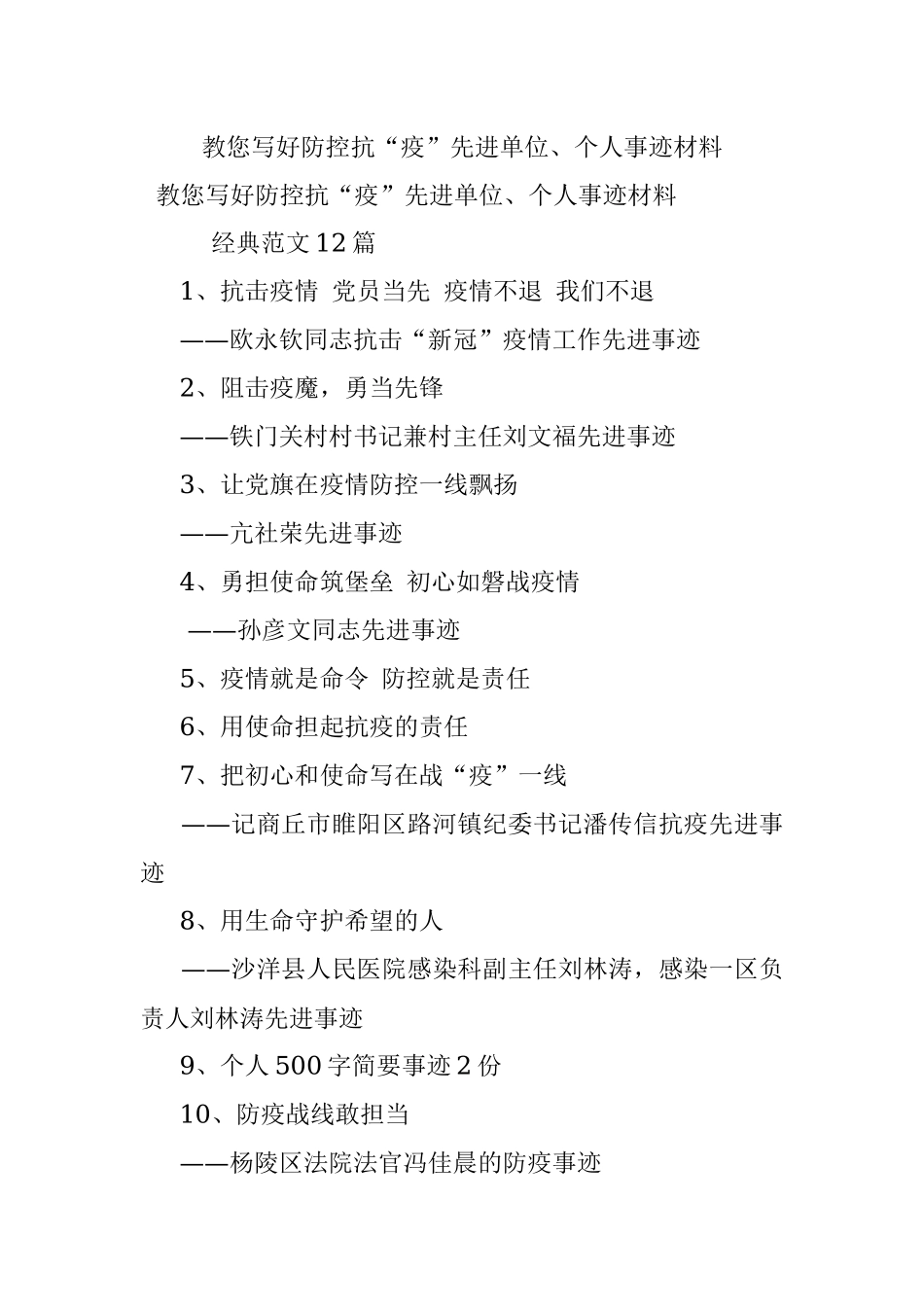 教您写好防控抗“疫”先进单位、个人事迹材料

教您写好防控抗“疫”先进单位、个人事迹材料

经典范文12篇

1、抗击疫情 党员当先 疫情不退 我们不退

——欧永钦同志抗击“新冠”疫情工作先进事迹

2、阻击疫魔，勇当先锋

——铁门关村村书记兼村主任刘文福先进事迹

3、让党旗在疫情防控一线飘扬

——亢社荣先进事迹

4、勇担使命筑堡垒 初心如磐战疫情

——孙彦文同志先进事迹

5、疫情就是命令 防控就是责任

6、用使命担起抗疫的责任

7、把初心和使命写在战“疫”一线

——记商丘市睢阳区路河镇纪委书记潘传信抗疫先进事迹

8、用生命守护希望的人

——沙洋县人民医院感染科副主任刘林涛，感染一区负责人刘林涛先进事迹

9、个人500字简要事迹2份

10、防疫战线敢担当

——杨陵区法院法官冯佳晨的防疫事迹